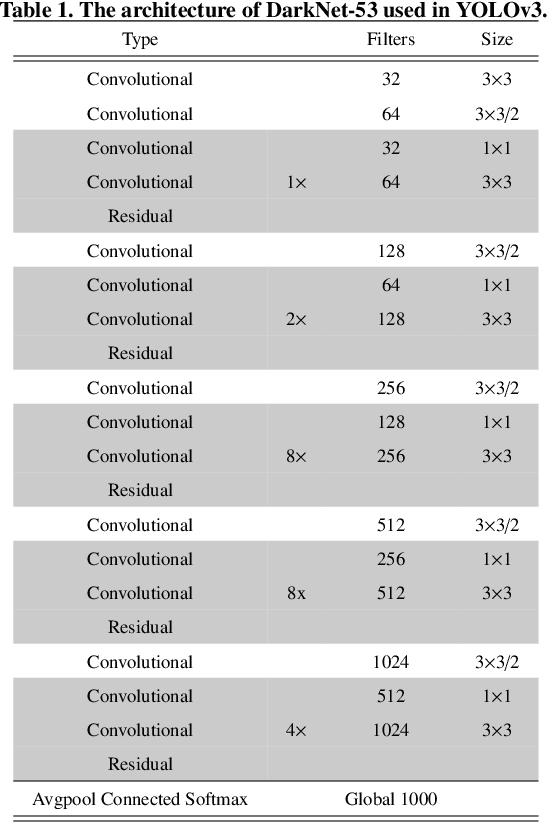 **Table 1. The architecture of DarkNet-53 used in YOLOv3.**

| Type | | Filters | Size |
|---|---|---|---|
| Convolutional | | 32 | 3×3 |
| Convolutional | | 64 | 3×3/2 |
| Convolutional | | 32 | 1×1 |
| Convolutional | 1× | 64 | 3×3 |
| Residual | | | |
| Convolutional | | 128 | 3×3/2 |
| Convolutional | | 64 | 1×1 |
| Convolutional | 2× | 128 | 3×3 |
| Residual | | | |
| Convolutional | | 256 | 3×3/2 |
| Convolutional | | 128 | 1×1 |
| Convolutional | 8× | 256 | 3×3 |
| Residual | | | |
| Convolutional | | 512 | 3×3/2 |
| Convolutional | | 256 | 1×1 |
| Convolutional | 8x | 512 | 3×3 |
| Residual | | | |
| Convolutional | | 1024 | 3×3/2 |
| Convolutional | | 512 | 1×1 |
| Convolutional | 4× | 1024 | 3×3 |
| Residual | | | |
| Avgpool Connected Softmax | | Global 1000 | |